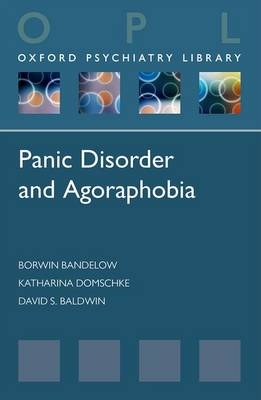 O P L
OXFORD PSYCHIATRY LIBRARY

Panic Disorder and Agoraphobia

BORWIN BANDELOW
KATHARINA DOMSCHKE
DAVID S. BALDWIN